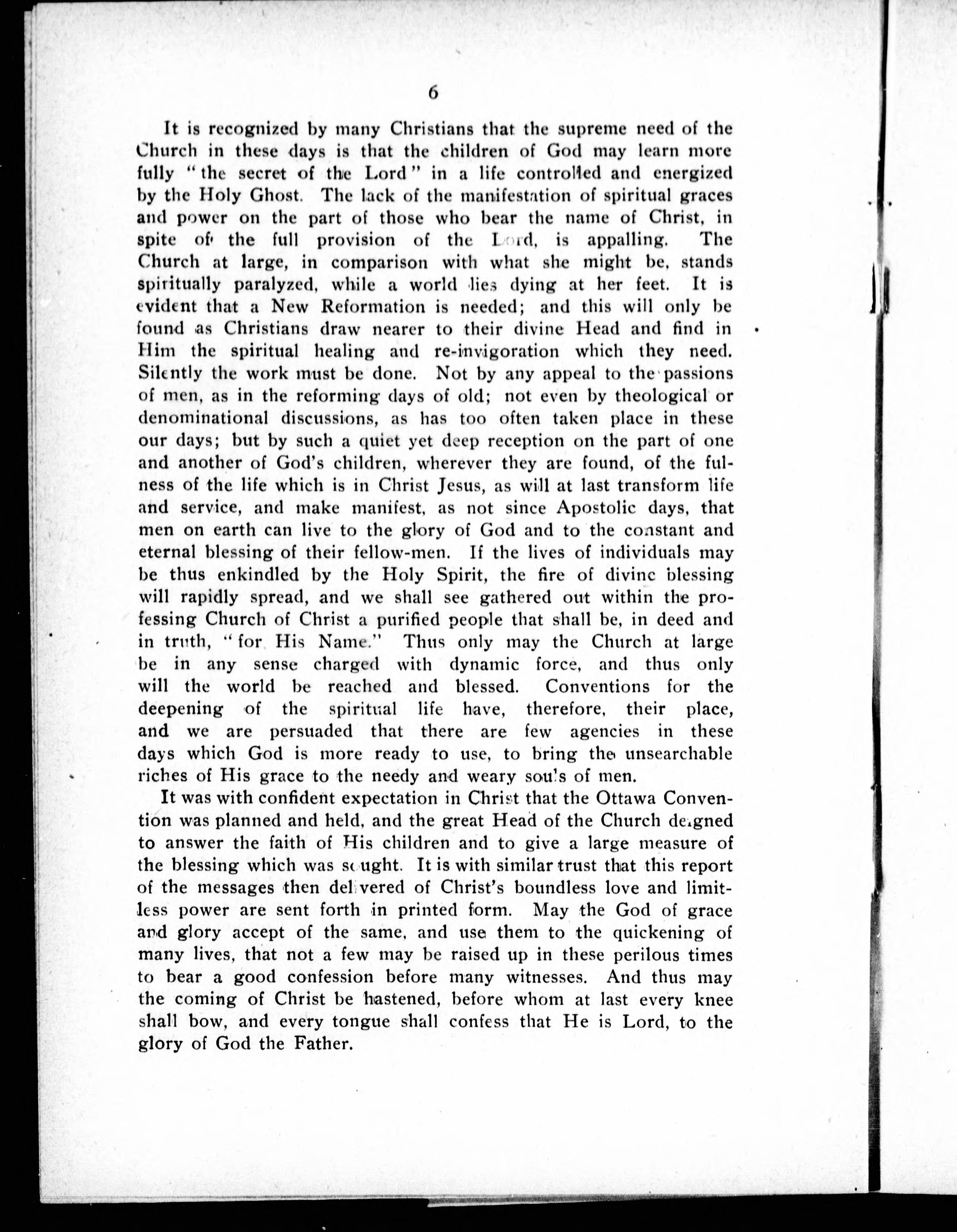 6

It is recognized by many Christians that the supreme need of the Church in these days is that the children of God may learn more fully "the secret of the Lord" in a life controlled and energized by the Holy Ghost. The lack of the manifestation of spiritual graces and power on the part of those who bear the name of Christ, in spite of the full provision of the Lord, is appalling. The Church at large, in comparison with what she might be, stands spiritually paralyzed, while a world lies dying at her feet. It is evident that a New Reformation is needed; and this will only be found as Christians draw nearer to their divine Head and find in Him the spiritual healing and re-invigoration which they need. Silently the work must be done. Not by any appeal to the passions of men, as in the reforming days of old; not even by theological or denominational discussions, as has too often taken place in these our days; but by such a quiet yet deep reception on the part of one and another of God's children, wherever they are found, of the fulness of the life which is in Christ Jesus, as will at last transform life and service, and make manifest, as not since Apostolic days, that men on earth can live to the glory of God and to the constant and eternal blessing of their fellow-men. If the lives of individuals may be thus enkindled by the Holy Spirit, the fire of divine blessing will rapidly spread, and we shall see gathered out within the professing Church of Christ a purified people that shall be, in deed and in truth, "for His Name." Thus only may the Church at large be in any sense charged with dynamic force, and thus only will the world be reached and blessed. Conventions for the deepening of the spiritual life have, therefore, their place, and we are persuaded that there are few agencies in these days which God is more ready to use, to bring the unsearchable riches of His grace to the needy and weary souls of men.

It was with confident expectation in Christ that the Ottawa Convention was planned and held, and the great Head of the Church deigned to answer the faith of His children and to give a large measure of the blessing which was sought. It is with similar trust that this report of the messages then delivered of Christ's boundless love and limitless power are sent forth in printed form. May the God of grace and glory accept of the same, and use them to the quickening of many lives, that not a few may be raised up in these perilous times to bear a good confession before many witnesses. And thus may the coming of Christ be hastened, before whom at last every knee shall bow, and every tongue shall confess that He is Lord, to the glory of God the Father.